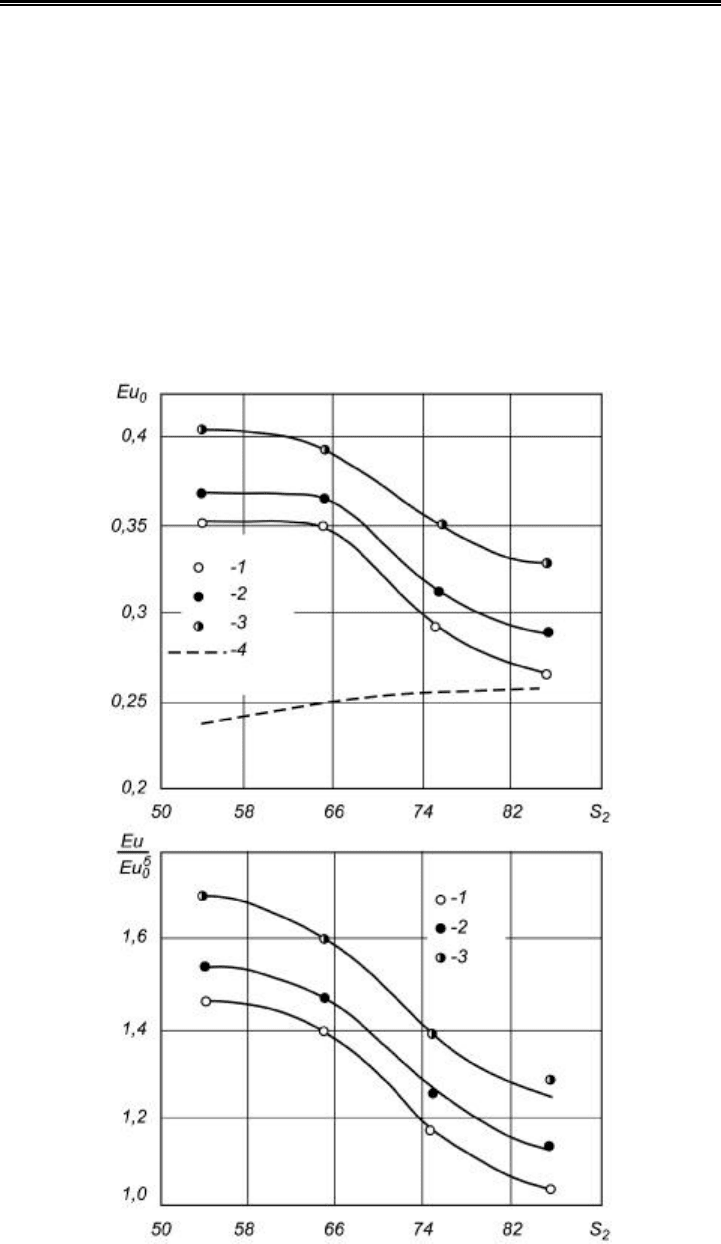 $Eu_0$

0,4

0,35

0,3

0,25

0,2

-1
-2
-3
-4

50 58 66 74 82 $S_2$

$\frac{Eu}{Eu_0^5}$

1,6

1,4

1,2

1,0

-1
-2
-3

50 58 66 74 82 $S_2$